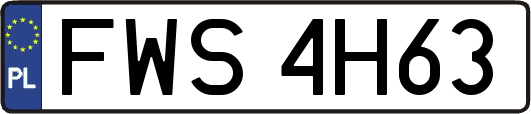 PL
FWS 4H63